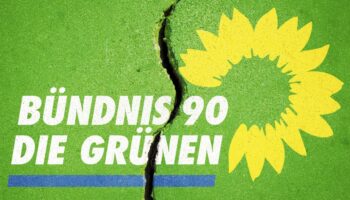 BÜNDNIS 90
DIE GRÜNEN